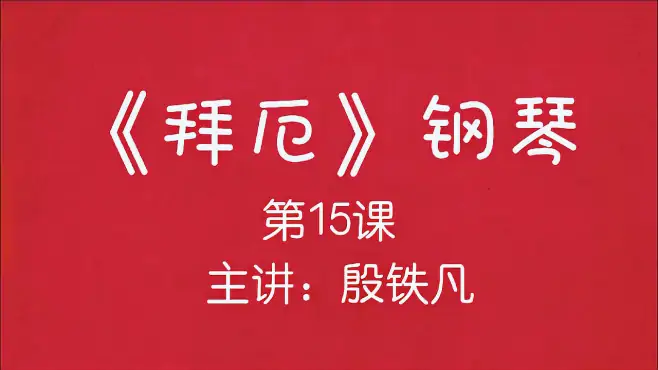 《拜厄》钢琴

第15课

主讲：殷铁凡